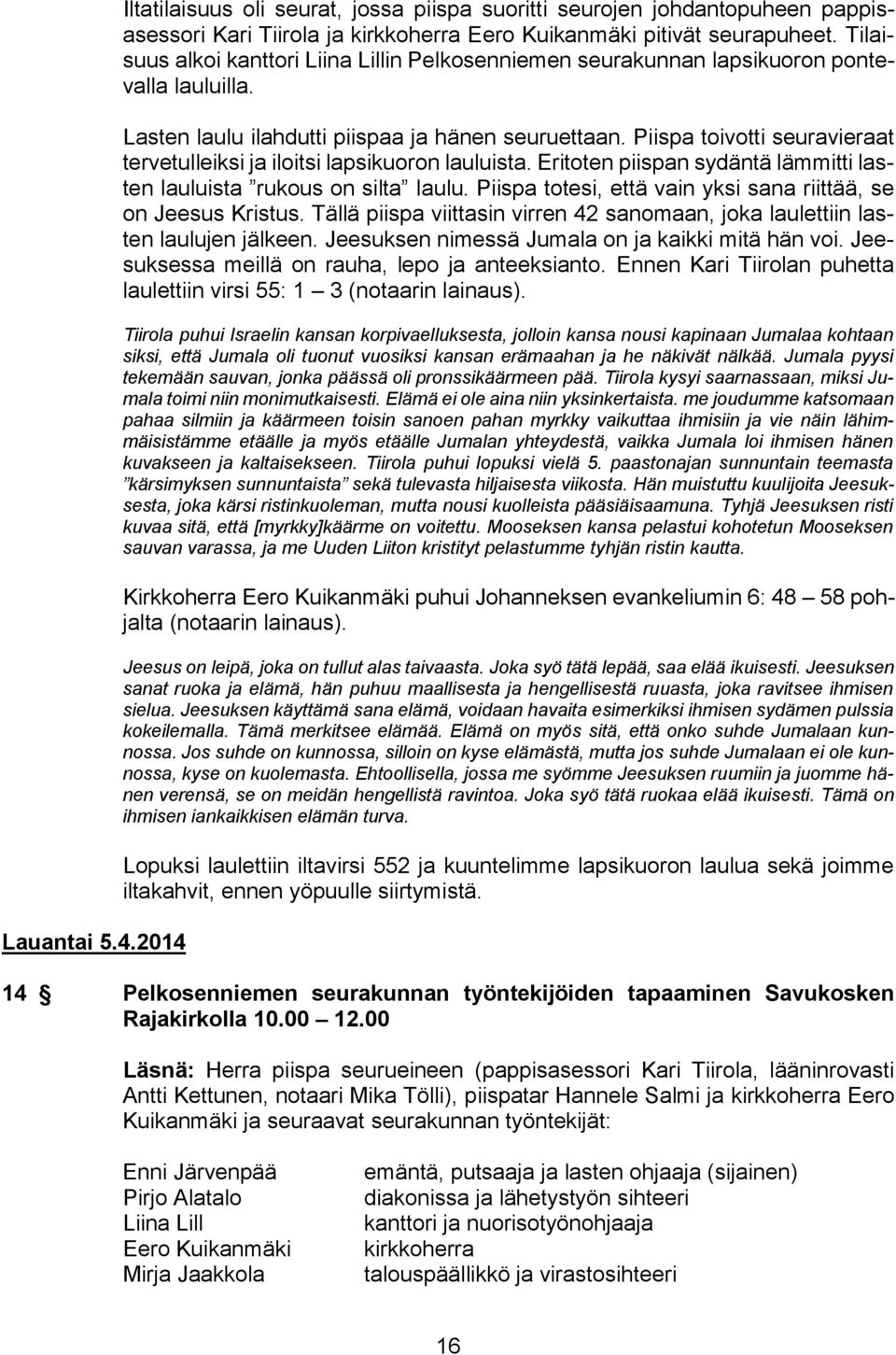 Iltatilaisuus oli seurat, jossa piispa suoritti seurojen johdantopuheen pappisasessori Kari Tiirola ja kirkkoherra Eero Kuikanmäki pitivät seurapuheet. Tilaisuus alkoi kanttori Liina Lillin Pelkosenniemen seurakunnan lapsikuoron pontevalla lauluilla.

Lasten laulu ilahdutti piispaa ja hänen seuruettaan. Piispa toivotti seuravieraat tervetulleiksi ja iloitsi lapsikuoron lauluista. Eritoten piispan sydäntä lämmitti lasten lauluista ”rukous on silta” laulu. Piispa totesi, että vain yksi sana riittää, se on Jeesus Kristus. Tällä piispa viittasin virren 42 sanomaan, joka laulettiin lasten laulujen jälkeen. Jeesuksen nimessä Jumala on ja kaikki mitä hän voi. Jeesuksessa meillä on rauha, lepo ja anteeksianto. Ennen Kari Tiirolan puhetta laulettiin virsi 55: 1 — 3 (notaarin lainaus).

Tiirola puhui Israelin kansan korpivaelluksesta, jolloin kansa nousi kapinaan Jumalaa kohtaan siksi, että Jumala oli tuonut vuosiksi kansan erämaahan ja he näkivät nälkää. Jumala pyysi tekemään sauvan, jonka päässä oli pronssikäärmeen pää. Tiirola kysyi saarnassaan, miksi Jumala toimi niin monimutkaisesti. Elämä ei ole aina niin yksinkertaista. me joudumme katsomaan pahaa silmiin ja käärmeen toisin sanoen pahan myrkky vaikuttaa ihmisiin ja vie näin lähimmäisistämme etäälle ja myös etäälle Jumalan yhteydestä, vaikka Jumala loi ihmisen hänen kuvakseen ja kaltaisekseen. Tiirola puhui lopuksi vielä 5. paastonajan sunnuntain teemasta ”kärsimyksen sunnuntaista” sekä tulevasta hiljaisesta viikosta. Hän muistuttu kuulijoita Jeesuksesta, joka kärsi ristinkuoleman, mutta nousi kuolleista pääsiäisaamuna. Tyhjä Jeesuksen risti kuvaa sitä, että [myrkky]käärme on voitettu. Mooseksen kansa pelastui kohotetun Mooseksen sauvan varassa, ja me Uuden Liiton kristityt pelastumme tyhjän ristin kautta.

Kirkkoherra Eero Kuikanmäki puhui Johanneksen evankeliumin 6: 48 — 58 pohjalta (notaarin lainaus).

Jeesus on leipä, joka on tullut alas taivaasta. Joka syö tätä lepää, saa elää ikuisesti. Jeesuksen sanat ruoka ja elämä, hän puhuu maallisesta ja hengellisestä ruuasta, joka ravitsee ihmisen sielua. Jeesuksen käyttämä sana elämä, voidaan havaita esimerkiksi ihmisen sydämen pulssia kokeilemalla. Tämä merkitsee elämää. Elämä on myös sitä, että onko suhde Jumalaan kunnossa. Jos suhde on kunnossa, silloin on kyse elämästä, mutta jos suhde Jumalaan ei ole kunnossa, kyse on kuolemasta. Ehtoollisella, jossa me syömme Jeesuksen ruumiin ja juomme hänen verensä, se on meidän hengellistä ravintoa. Joka syö tätä ruokaa elää ikuisesti. Tämä on ihmisen iankaikkisen elämän turva.

Lopuksi laulettiin iltavirsi 552 ja kuuntelimme lapsikuoron laulua sekä joimme iltakahvit, ennen yöpuulle siirtymistä.

Lauantai 5.4.2014

14 Pelkosenniemen seurakunnan työntekijöiden tapaaminen Savukosken Rajakirkolla 10.00 — 12.00

Läsnä: Herra piispa seurueineen (pappisasessori Kari Tiirola, lääninrovasti Antti Kettunen, notaari Mika Tölli), piispatar Hannele Salmi ja kirkkoherra Eero Kuikanmäki ja seuraavat seurakunnan työntekijät:

Enni Järvenpää emäntä, putsaaja ja lasten ohjaaja (sijainen)
Pirjo Alatalo diakonissa ja lähetystyön sihteeri
Liina Lill kanttori ja nuorisotyönohjaaja
Eero Kuikanmäki kirkkoherra
Mirja Jaakkola talouspäällikkö ja virastosihteeri

16